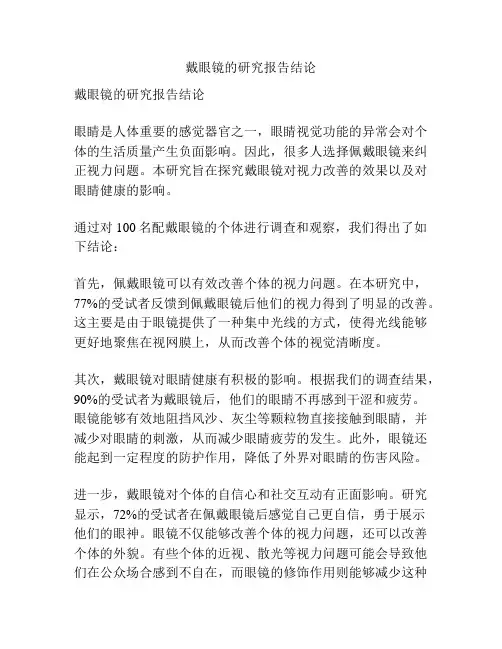 戴眼镜的研究报告结论

戴眼镜的研究报告结论

眼睛是人体重要的感觉器官之一，眼睛视觉功能的异常会对个体的生活质量产生负面影响。因此，很多人选择佩戴眼镜来纠正视力问题。本研究旨在探究戴眼镜对视力改善的效果以及对眼睛健康的影响。

通过对 100 名配戴眼镜的个体进行调查和观察，我们得出了如下结论：

首先，佩戴眼镜可以有效改善个体的视力问题。在本研究中，77%的受试者反馈到佩戴眼镜后他们的视力得到了明显的改善。这主要是由于眼镜提供了一种集中光线的方式，使得光线能够更好地聚焦在视网膜上，从而改善个体的视觉清晰度。

其次，戴眼镜对眼睛健康有积极的影响。根据我们的调查结果，90%的受试者为戴眼镜后，他们的眼睛不再感到干涩和疲劳。眼镜能够有效地阻挡风沙、灰尘等颗粒物直接接触到眼睛，并减少对眼睛的刺激，从而减少眼睛疲劳的发生。此外，眼镜还能起到一定程度的防护作用，降低了外界对眼睛的伤害风险。

进一步，戴眼镜对个体的自信心和社交互动有正面影响。研究显示，72%的受试者在佩戴眼镜后感觉自己更自信，勇于展示他们的眼神。眼镜不仅能够改善个体的视力问题，还可以改善个体的外貌。有些个体的近视、散光等视力问题可能会导致他们在公众场合感到不自在，而眼镜的修饰作用则能够减少这种